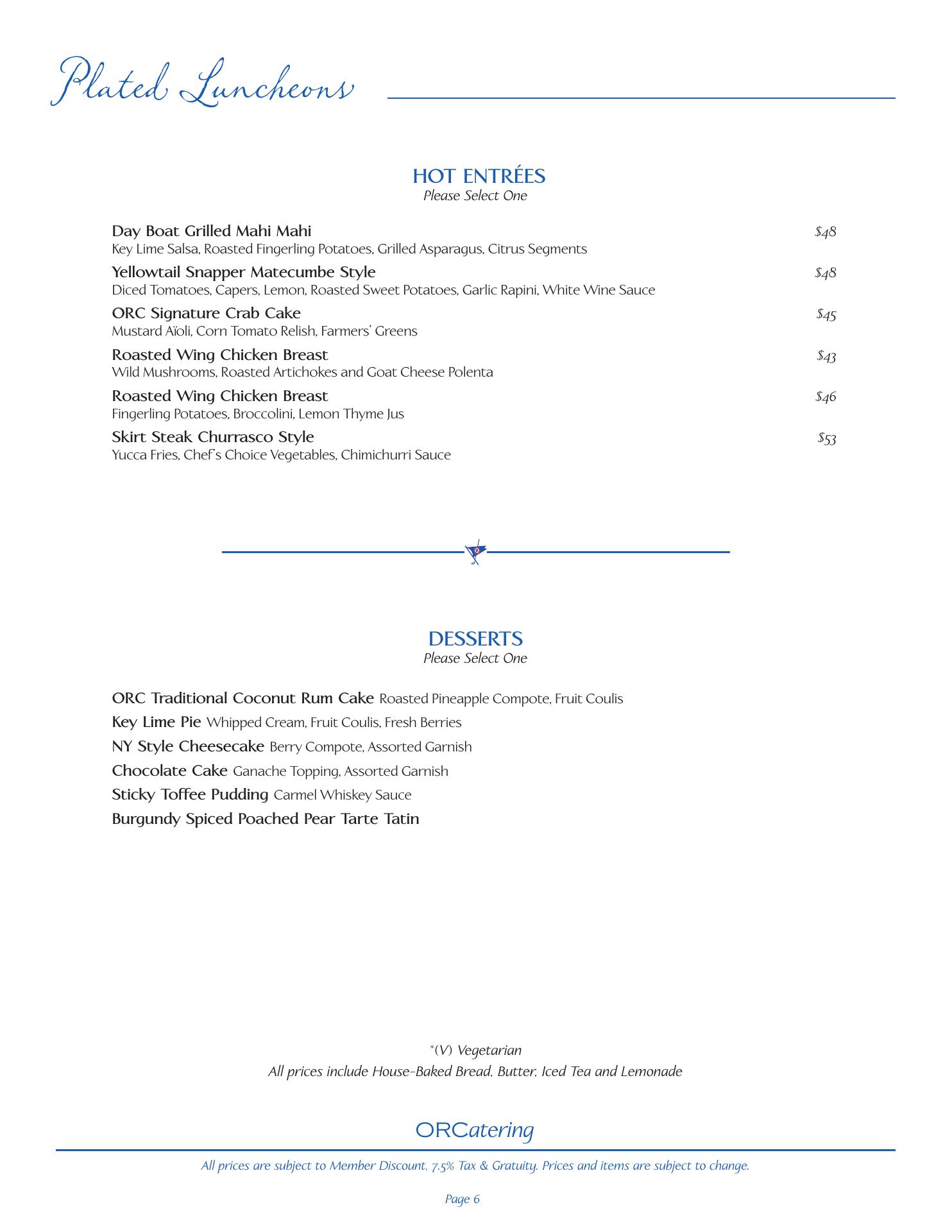 Plated Luncheons

HOT ENTRÉES
Please Select One

Day Boat Grilled Mahi Mahi $48
Key Lime Salsa, Roasted Fingerling Potatoes, Grilled Asparagus, Citrus Segments

Yellowtail Snapper Matecumbe Style $48
Diced Tomatoes, Capers, Lemon, Roasted Sweet Potatoes, Garlic Rapini, White Wine Sauce

ORC Signature Crab Cake $45
Mustard Aïoli, Corn Tomato Relish, Farmers' Greens

Roasted Wing Chicken Breast $43
Wild Mushrooms, Roasted Artichokes and Goat Cheese Polenta

Roasted Wing Chicken Breast $46
Fingerling Potatoes, Broccolini, Lemon Thyme Jus

Skirt Steak Churrasco Style $53
Yucca Fries, Chef's Choice Vegetables, Chimichurri Sauce

DESSERTS
Please Select One

ORC Traditional Coconut Rum Cake Roasted Pineapple Compote, Fruit Coulis
Key Lime Pie Whipped Cream, Fruit Coulis, Fresh Berries
NY Style Cheesecake Berry Compote, Assorted Garnish
Chocolate Cake Ganache Topping, Assorted Garnish
Sticky Toffee Pudding Carmel Whiskey Sauce
Burgundy Spiced Poached Pear Tarte Tatin

*(V) Vegetarian
All prices include House-Baked Bread, Butter, Iced Tea and Lemonade

ORCatering

All prices are subject to Member Discount, 7.5% Tax & Gratuity. Prices and items are subject to change.

Page 6